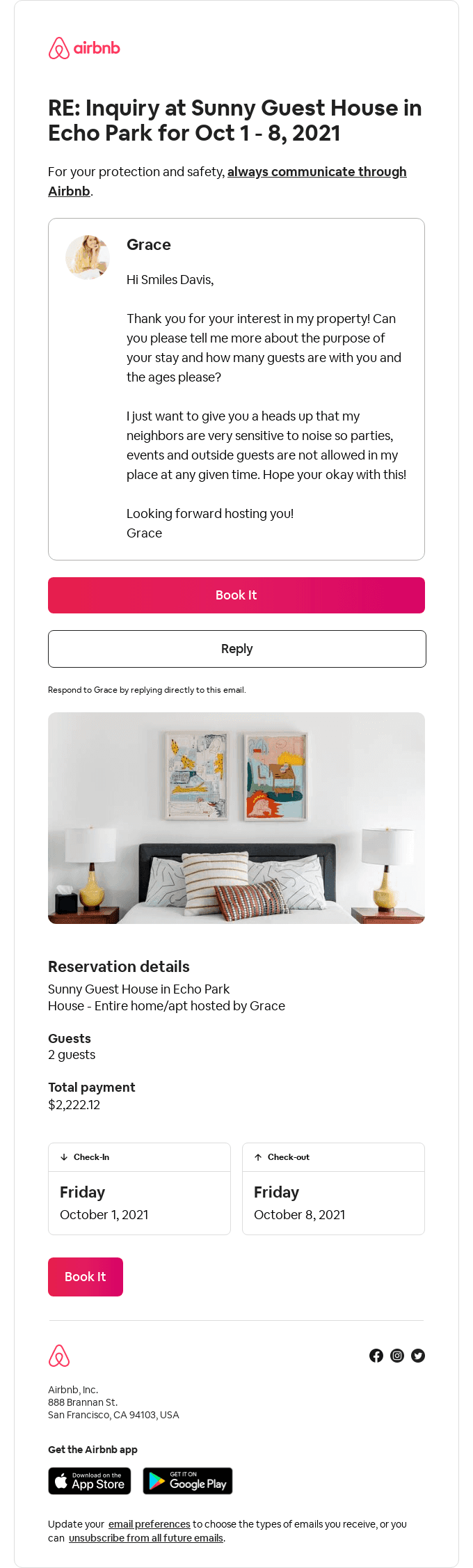 airbnb

RE: Inquiry at Sunny Guest House in Echo Park for Oct 1 - 8, 2021

For your protection and safety, always communicate through Airbnb.

Grace

Hi Smiles Davis,

Thank you for your interest in my property! Can you please tell me more about the purpose of your stay and how many guests are with you and the ages please?

I just want to give you a heads up that my neighbors are very sensitive to noise so parties, events and outside guests are not allowed in my place at any given time. Hope your okay with this!

Looking forward hosting you!
Grace

Book It

Reply

Respond to Grace by replying directly to this email.

Reservation details

Sunny Guest House in Echo Park
House - Entire home/apt hosted by Grace

Guests
2 guests

Total payment
$2,222.12

Check-In
Friday
October 1, 2021

Check-out
Friday
October 8, 2021

Book It

Airbnb, Inc.
888 Brannan St.
San Francisco, CA 94103, USA

Get the Airbnb app

Download on the App Store

GET IT ON Google Play

Update your email preferences to choose the types of emails you receive, or you can unsubscribe from all future emails.